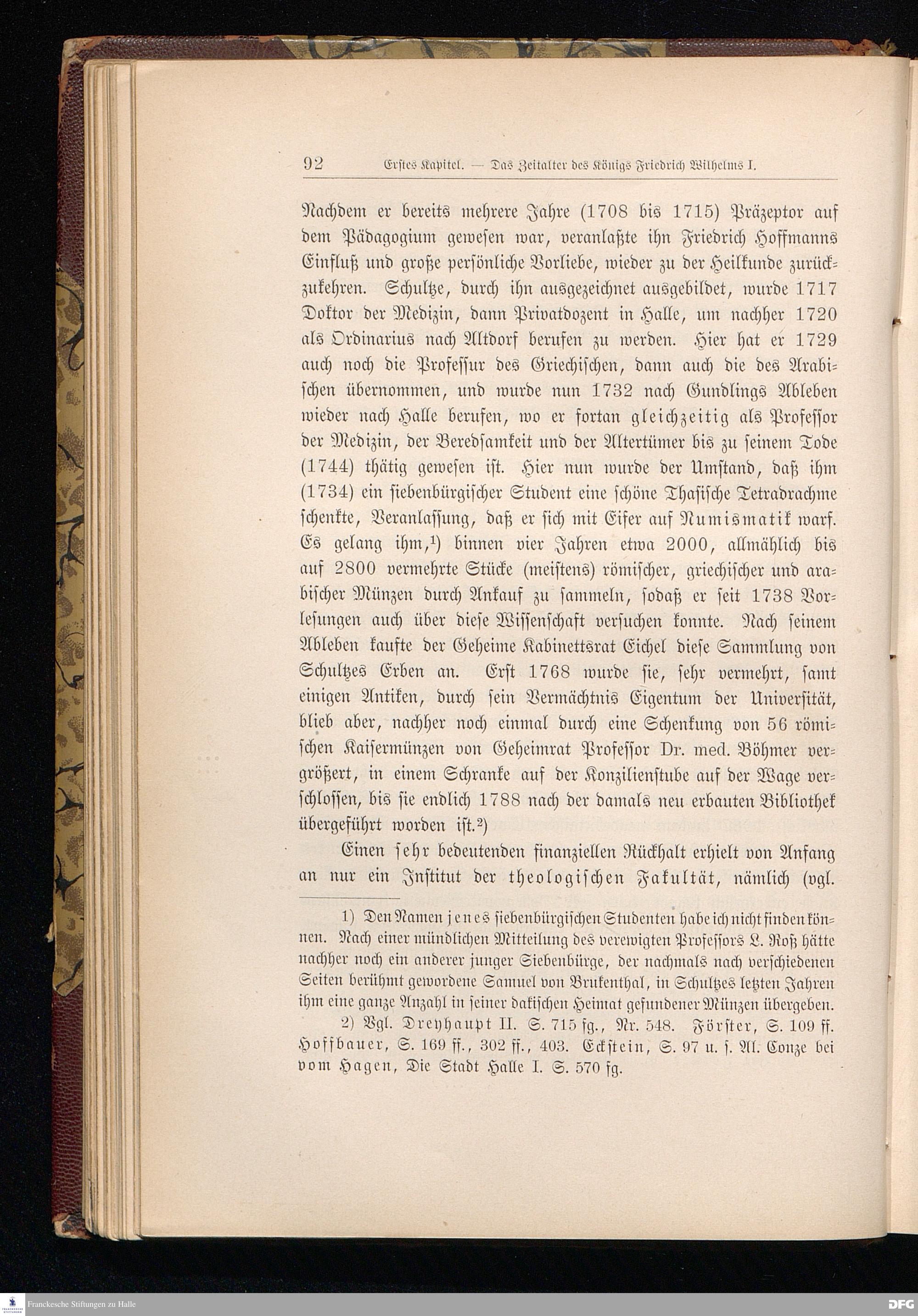 92 Erstes Kapitel. — Das Zeitalter des Königs Friedrich Wilhelms I.

Nachdem er bereits mehrere Jahre (1708 bis 1715) Präzeptor auf dem Pädagogium gewesen war, veranlaßte ihn Friedrich Hoffmanns Einfluß und große persönliche Vorliebe, wieder zu der Heilkunde zurückzukehren. Schultze, durch ihn ausgezeichnet ausgebildet, wurde 1717 Doktor der Medizin, dann Privatdozent in Halle, um nachher 1720 als Ordinarius nach Altdorf berufen zu werden. Hier hat er 1729 auch noch die Professur des Griechischen, dann auch die des Arabischen übernommen, und wurde nun 1732 nach Gundlings Ableben wieder nach Halle berufen, wo er fortan gleichzeitig als Professor der Medizin, der Beredsamkeit und der Altertümer bis zu seinem Tode (1744) thätig gewesen ist. Hier nun wurde der Umstand, daß ihm (1734) ein siebenbürgischer Student eine schöne Thasische Tetradrachme schenkte, Veranlassung, daß er sich mit Eifer auf Numismatik warf. Es gelang ihm,¹) binnen vier Jahren etwa 2000, allmählich bis auf 2800 vermehrte Stücke (meistens) römischer, griechischer und arabischer Münzen durch Ankauf zu sammeln, sodaß er seit 1738 Vorlesungen auch über diese Wissenschaft versuchen konnte. Nach seinem Ableben kaufte der Geheime Kabinettsrat Eichel diese Sammlung von Schultzes Erben an. Erst 1768 wurde sie, sehr vermehrt, samt einigen Antiken, durch sein Vermächtnis Eigentum der Universität, blieb aber, nachher noch einmal durch eine Schenkung von 56 römischen Kaisermünzen von Geheimrat Professor Dr. med. Böhmer vergrößert, in einem Schranke auf der Konzilienstube auf der Wage verschlossen, bis sie endlich 1788 nach der damals neu erbauten Bibliothek übergeführt worden ist.²)

Einen sehr bedeutenden finanziellen Rückhalt erhielt von Anfang an nur ein Institut der theologischen Fakultät, nämlich (vgl.

1) Den Namen jenes siebenbürgischen Studenten habe ich nicht finden können. Nach einer mündlichen Mitteilung des verewigten Professors L. Roß hätte nachher noch ein anderer junger Siebenbürge, der nachmals nach verschiedenen Seiten berühmt gewordene Samuel von Brukenthal, in Schultzes letzten Jahren ihm eine ganze Anzahl in seiner dakischen Heimat gefundener Münzen übergeben.

2) Vgl. Dreyhaupt II. S. 715 fg., Nr. 548. Förster, S. 109 ff. Hoffbauer, S. 169 ff., 302 ff., 403. Eckstein, S. 97 u. f. Al. Conze bei vom Hagen, Die Stadt Halle I. S. 570 fg.

Franckesche Stiftungen zu Halle

DFG